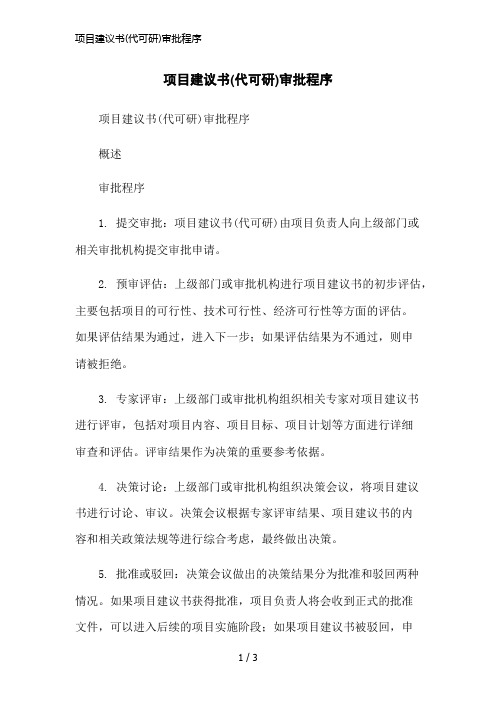 项目建议书(代可研)审批程序

项目建议书(代可研)审批程序

项目建议书(代可研)审批程序

概述

审批程序

1. 提交审批：项目建议书(代可研)由项目负责人向上级部门或相关审批机构提交审批申请。

2. 预审评估：上级部门或审批机构进行项目建议书的初步评估，主要包括项目的可行性、技术可行性、经济可行性等方面的评估。如果评估结果为通过，进入下一步；如果评估结果为不通过，则申请被拒绝。

3. 专家评审：上级部门或审批机构组织相关专家对项目建议书进行评审，包括对项目内容、项目目标、项目计划等方面进行详细审查和评估。评审结果作为决策的重要参考依据。

4. 决策讨论：上级部门或审批机构组织决策会议，将项目建议书进行讨论、审议。决策会议根据专家评审结果、项目建议书的内容和相关政策法规等进行综合考虑，最终做出决策。

5. 批准或驳回：决策会议做出的决策结果分为批准和驳回两种情况。如果项目建议书获得批准，项目负责人将会收到正式的批准文件，可以进入后续的项目实施阶段；如果项目建议书被驳回，申

1 / 3